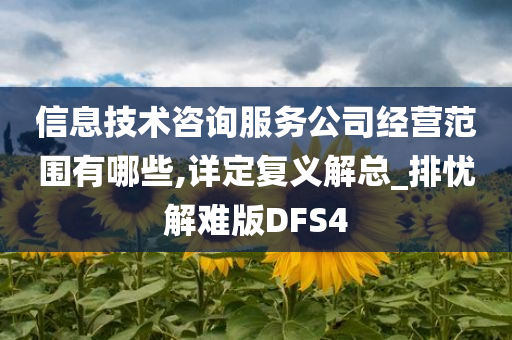 信息技术咨询服务公司经营范围有哪些,详定复义解总_排忧解难版DFS4